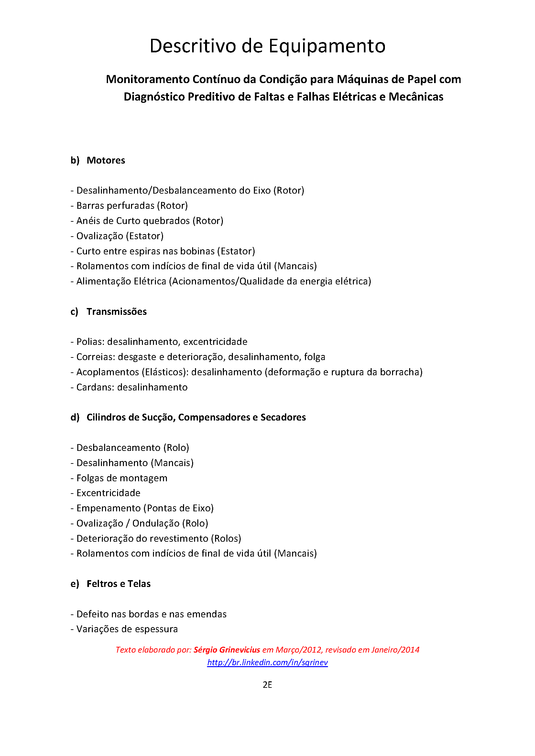 Descritivo de Equipamento

Monitoramento Contínuo da Condição para Máquinas de Papel com Diagnóstico Preditivo de Faltas e Falhas Elétricas e Mecânicas

b) Motores

- Desalinhamento/Desbalanceamento do Eixo (Rotor)
- Barras perfuradas (Rotor)
- Anéis de Curto quebrados (Rotor)
- Ovalização (Estator)
- Curto entre espiras nas bobinas (Estator)
- Rolamentos com indícios de final de vida útil (Mancais)
- Alimentação Elétrica (Acionamentos/Qualidade da energia elétrica)

c) Transmissões

- Polias: desalinhamento, excentricidade
- Correias: desgaste e deterioração, desalinhamento, folga
- Acoplamentos (Elásticos): desalinhamento (deformação e ruptura da borracha)
- Cardans: desalinhamento

d) Cilindros de Sucção, Compensadores e Secadores

- Desbalanceamento (Rolo)
- Desalinhamento (Mancais)
- Folgas de montagem
- Excentricidade
- Empenamento (Pontas de Eixo)
- Ovalização / Ondulação (Rolo)
- Deterioração do revestimento (Rolos)
- Rolamentos com indícios de final de vida útil (Mancais)

e) Feltros e Telas

- Defeito nas bordas e nas emendas
- Variações de espessura

Texto elaborado por: Sérgio Grinevicius em Março/2012, revisado em Janeiro/2014
http://br.linkedin.com/in/sgrinev

2E